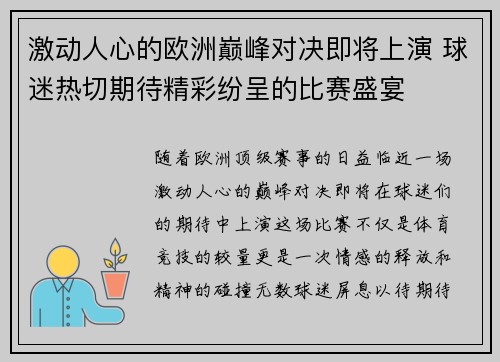 激动人心的欧洲巅峰对决即将上演 球迷热切期待精彩纷呈的比赛盛宴

随着欧洲顶级赛事的日益临近一场激动人心的巅峰对决即将在球迷们的期待中上演这场比赛不仅是体育竞技的较量更是一次情感的释放和精神的碰撞无数球迷屏息以待期待